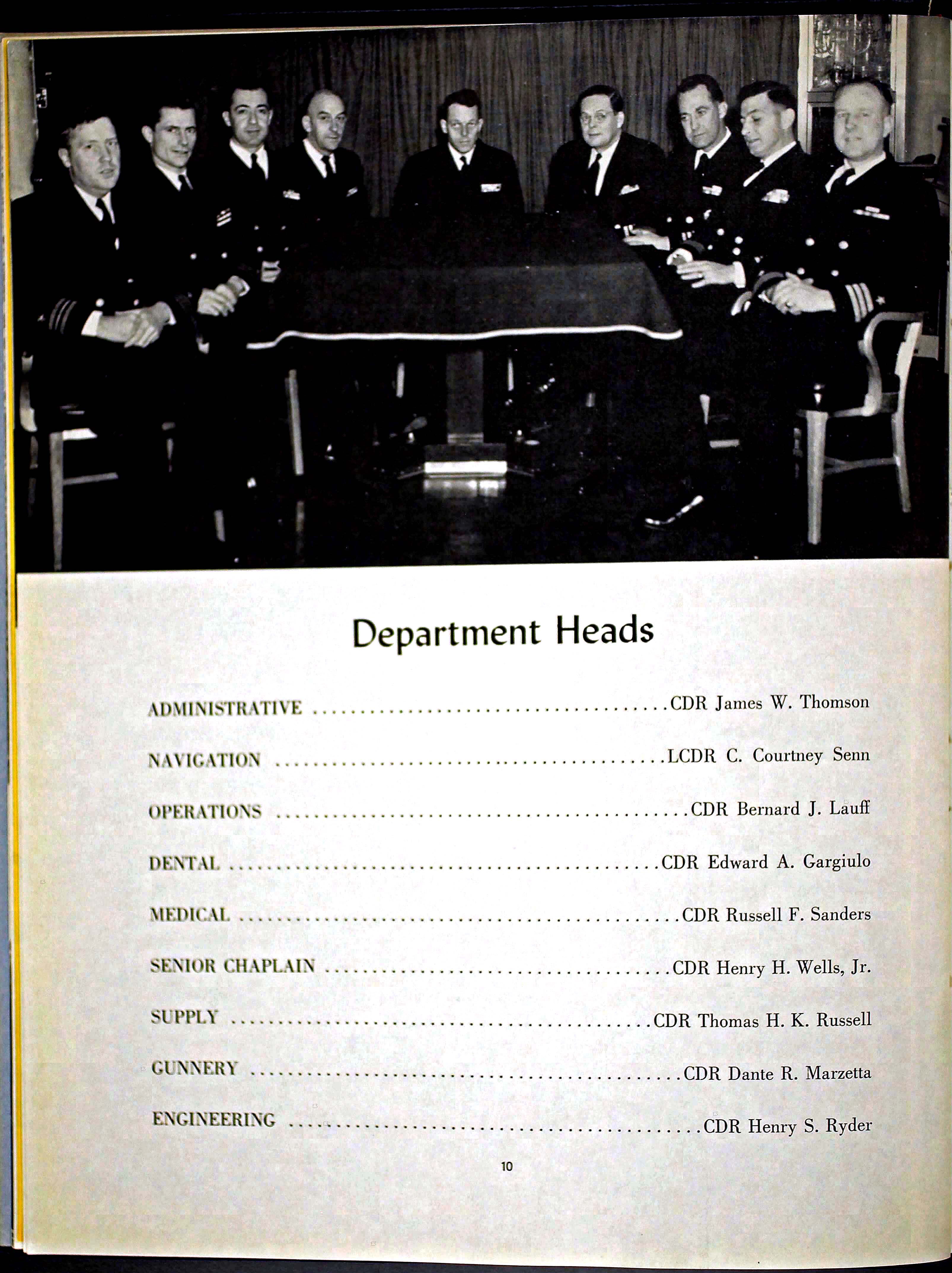 Department Heads

ADMINISTRATIVE CDR James W. Thomson

NAVIGATION LCDR C. Courtney Senn

OPERATIONS CDR Bernard J. Lauff

DENTAL CDR Edward A. Gargiulo

MEDICAL CDR Russell F. Sanders

SENIOR CHAPLAIN CDR Henry H. Wells, Jr.

SUPPLY CDR Thomas H. K. Russell

GUNNERY CDR Dante R. Marzetta

ENGINEERING CDR Henry S. Ryder

10